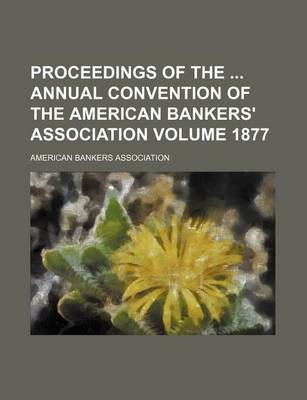 PROCEEDINGS OF THE ... ANNUAL CONVENTION OF THE AMERICAN BANKERS' ASSOCIATION VOLUME 1877

AMERICAN BANKERS ASSOCIATION